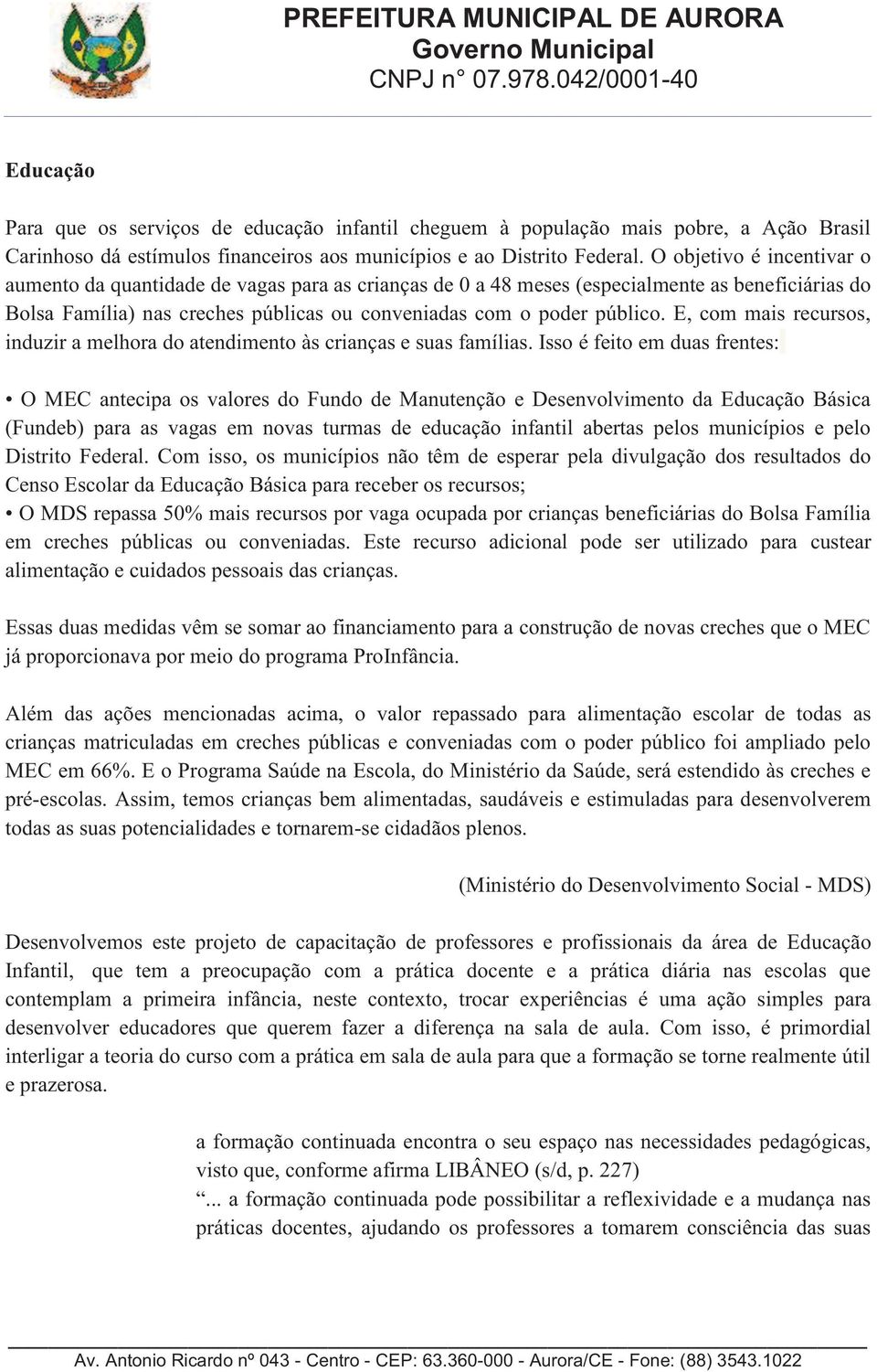 PREFEITURA MUNICIPAL DE AURORA
Governo Municipal
CNPJ n° 07.978.042/0001-40

Educação

Para que os serviços de educação infantil cheguem à população mais pobre, a Ação Brasil Carinhoso dá estímulos financeiros aos municípios e ao Distrito Federal. O objetivo é incentivar o aumento da quantidade de vagas para as crianças de 0 a 48 meses (especialmente as beneficiárias do Bolsa Família) nas creches públicas ou conveniadas com o poder público. E, com mais recursos, induzir a melhora do atendimento às crianças e suas famílias. Isso é feito em duas frentes:

• O MEC antecipa os valores do Fundo de Manutenção e Desenvolvimento da Educação Básica (Fundeb) para as vagas em novas turmas de educação infantil abertas pelos municípios e pelo Distrito Federal. Com isso, os municípios não têm de esperar pela divulgação dos resultados do Censo Escolar da Educação Básica para receber os recursos;
• O MDS repassa 50% mais recursos por vaga ocupada por crianças beneficiárias do Bolsa Família em creches públicas ou conveniadas. Este recurso adicional pode ser utilizado para custear alimentação e cuidados pessoais das crianças.

Essas duas medidas vêm se somar ao financiamento para a construção de novas creches que o MEC já proporcionava por meio do programa ProInfância.

Além das ações mencionadas acima, o valor repassado para alimentação escolar de todas as crianças matriculadas em creches públicas e conveniadas com o poder público foi ampliado pelo MEC em 66%. E o Programa Saúde na Escola, do Ministério da Saúde, será estendido às creches e pré-escolas. Assim, temos crianças bem alimentadas, saudáveis e estimuladas para desenvolverem todas as suas potencialidades e tornarem-se cidadãos plenos.

(Ministério do Desenvolvimento Social - MDS)

Desenvolvemos este projeto de capacitação de professores e profissionais da área de Educação Infantil, que tem a preocupação com a prática docente e a prática diária nas escolas que contemplam a primeira infância, neste contexto, trocar experiências é uma ação simples para desenvolver educadores que querem fazer a diferença na sala de aula. Com isso, é primordial interligar a teoria do curso com a prática em sala de aula para que a formação se torne realmente útil e prazerosa.

a formação continuada encontra o seu espaço nas necessidades pedagógicas, visto que, conforme afirma LIBÂNEO (s/d, p. 227)
“... a formação continuada pode possibilitar a reflexividade e a mudança nas práticas docentes, ajudando os professores a tomarem consciência das suas

Av. Antonio Ricardo nº 043 - Centro - CEP: 63.360-000 - Aurora/CE - Fone: (88) 3543.1022